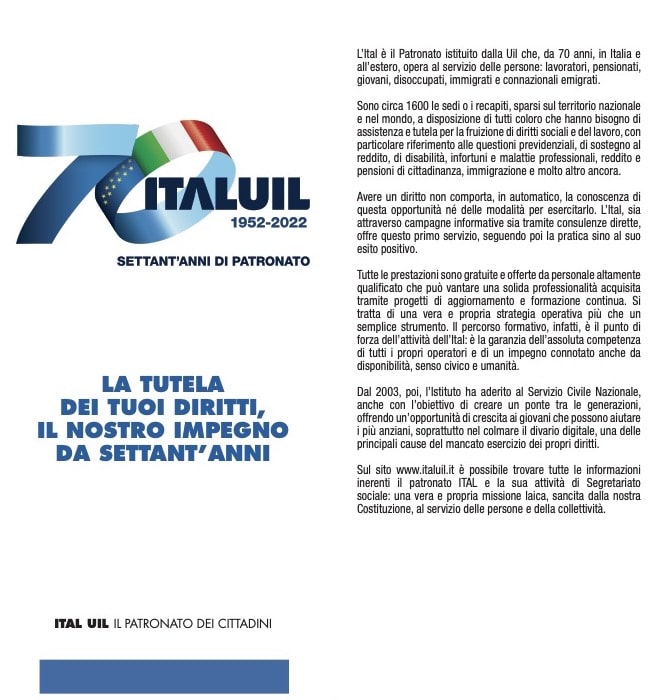 70 ITALUIL
1952-2022
SETTANT'ANNI DI PATRONATO

LA TUTELA
DEI TUOI DIRITTI,
IL NOSTRO IMPEGNO
DA SETTANT'ANNI

ITAL UIL IL PATRONATO DEI CITTADINI

L'Ital è il Patronato istituito dalla Uil che, da 70 anni, in Italia e all'estero, opera al servizio delle persone: lavoratori, pensionati, giovani, disoccupati, immigrati e connazionali emigrati.

Sono circa 1600 le sedi o i recapiti, sparsi sul territorio nazionale e nel mondo, a disposizione di tutti coloro che hanno bisogno di assistenza e tutela per la fruizione di diritti sociali e del lavoro, con particolare riferimento alle questioni previdenziali, di sostegno al reddito, di disabilità, infortuni e malattie professionali, reddito e pensioni di cittadinanza, immigrazione e molto altro ancora.

Avere un diritto non comporta, in automatico, la conoscenza di questa opportunità né delle modalità per esercitarlo. L'Ital, sia attraverso campagne informative sia tramite consulenze dirette, offre questo primo servizio, seguendo poi la pratica sino al suo esito positivo.

Tutte le prestazioni sono gratuite e offerte da personale altamente qualificato che può vantare una solida professionalità acquisita tramite progetti di aggiornamento e formazione continua. Si tratta di una vera e propria strategia operativa più che un semplice strumento. Il percorso formativo, infatti, è il punto di forza dell'attività dell'Ital: è la garanzia dell'assoluta competenza di tutti i propri operatori e di un impegno connotato anche da disponibilità, senso civico e umanità.

Dal 2003, poi, l'Istituto ha aderito al Servizio Civile Nazionale, anche con l'obiettivo di creare un ponte tra le generazioni, offrendo un'opportunità di crescita ai giovani che possono aiutare i più anziani, soprattutto nel colmare il divario digitale, una delle principali cause del mancato esercizio dei propri diritti.

Sul sito www.italuil.it è possibile trovare tutte le informazioni inerenti il patronato ITAL e la sua attività di Segretariato sociale: una vera e propria missione laica, sancita dalla nostra Costituzione, al servizio delle persone e della collettività.